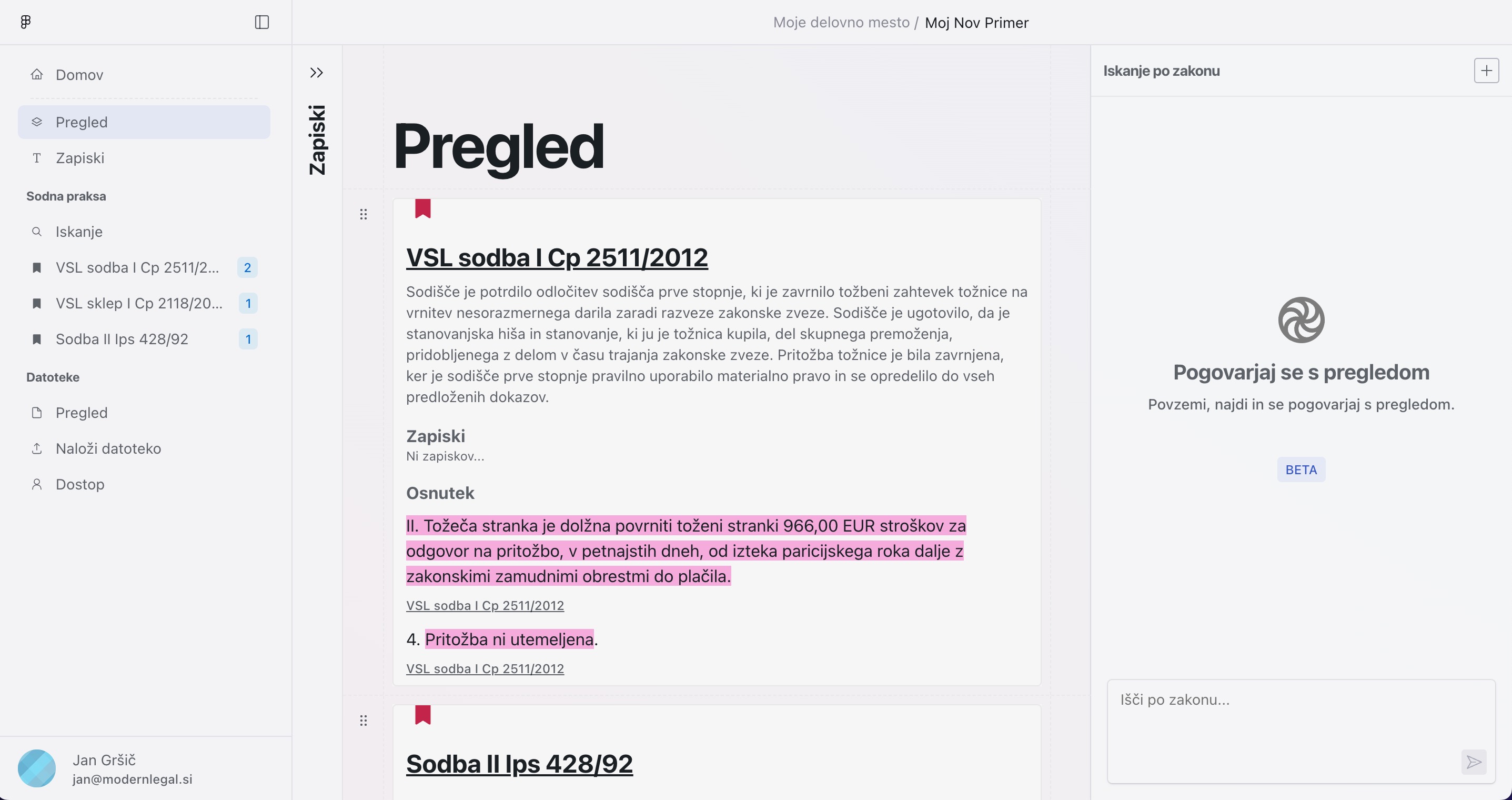 Moje delovno mesto / Moj Nov Primer

Domov

Pregled

Zapiski

Sodna praksa

Iskanje

VSL sodba I Cp 2511/2... 2

VSL sklep I Cp 2118/20... 1

Sodba II Ips 428/92 1

Datoteke

Pregled

Naloži datoteko

Dostop

Jan Gršič
jan@modernlegal.si

Zapiski

Pregled

VSL sodba I Cp 2511/2012

Sodišče je potrdilo odločitev sodišča prve stopnje, ki je zavrnilo tožbeni zahtevek tožnice na vrnitev nesorazmernega darila zaradi razveze zakonske zveze. Sodišče je ugotovilo, da je stanovanjska hiša in stanovanje, ki ju je tožnica kupila, del skupnega premoženja, pridobljenega z delom v času trajanja zakonske zveze. Pritožba tožnice je bila zavrnjena, ker je sodišče prve stopnje pravilno uporabilo materialno pravo in se opredelilo do vseh predloženih dokazov.

Zapiski
Ni zapiskov...

Osnutek

II. Tožeča stranka je dolžna povrniti toženi stranki 966,00 EUR stroškov za odgovor na pritožbo, v petnajstih dneh, od izteka paricijskega roka dalje z zakonskimi zamudnimi obrestmi do plačila.

VSL sodba I Cp 2511/2012

4. Pritožba ni utemeljena.

VSL sodba I Cp 2511/2012

Sodba II Ips 428/92

Iskanje po zakonu

Pogovarjaj se s pregledom

Povzemi, najdi in se pogovarjaj s pregledom.

BETA

Išči po zakonu...